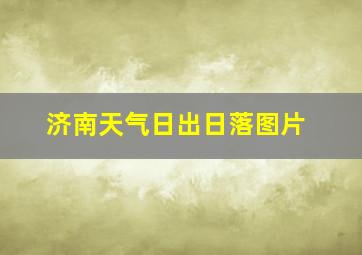 济南天气日出日落图片